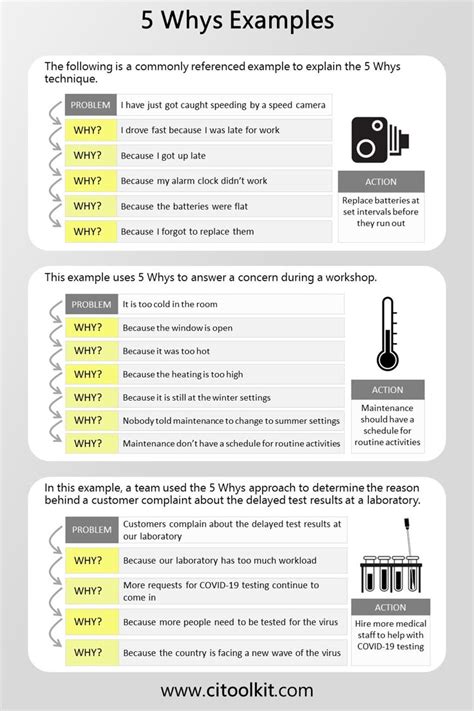 5 Whys Examples

The following is a commonly referenced example to explain the 5 Whys technique.

| PROBLEM | I have just got caught speeding by a speed camera |
|---|---|
| WHY? | I drove fast because I was late for work |
| WHY? | Because I got up late |
| WHY? | Because my alarm clock didn't work |
| WHY? | Because the batteries were flat |
| WHY? | Because I forgot to replace them |

ACTION

Replace batteries at set intervals before they run out

This example uses 5 Whys to answer a concern during a workshop.

| PROBLEM | It is too cold in the room |
|---|---|
| WHY? | Because the window is open |
| WHY? | Because it was too hot |
| WHY? | Because the heating is too high |
| WHY? | Because it is still at the winter settings |
| WHY? | Nobody told maintenance to change to summer settings |
| WHY? | Maintenance don't have a schedule for routine activities |

ACTION

Maintenance should have a schedule for routine activities

In this example, a team used the 5 Whys approach to determine the reason behind a customer complaint about the delayed test results at a laboratory.

| PROBLEM | Customers complain about the delayed test results at our laboratory |
|---|---|
| WHY? | Because our laboratory has too much workload |
| WHY? | More requests for COVID-19 testing continue to come in |
| WHY? | Because more people need to be tested for the virus |
| WHY? | Because the country is facing a new wave of the virus |

ACTION

Hire more medical staff to help with COVID-19 testing

www.citoolkit.com